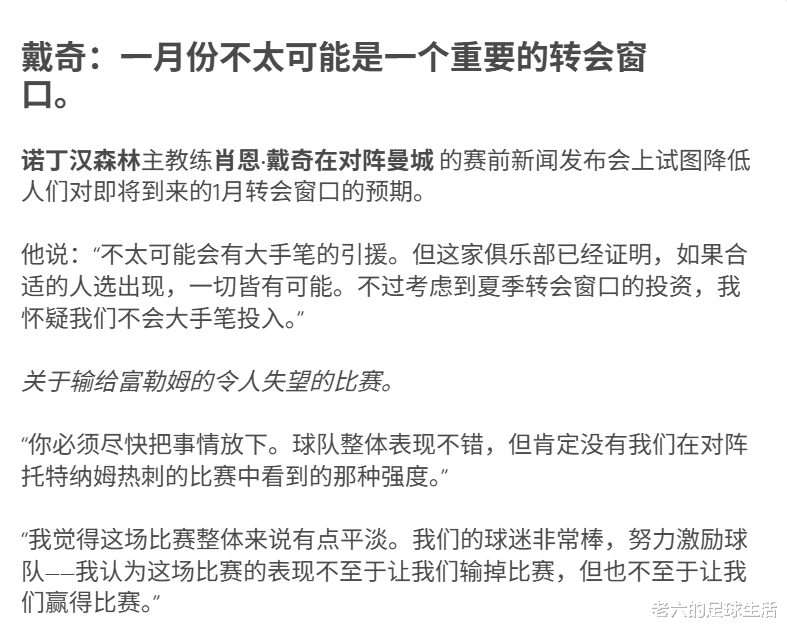 戴奇：一月份不太可能是一个重要的转会窗口。

诺丁汉森林主教练肖恩·戴奇在对阵曼城 的赛前新闻发布会上试图降低人们对即将到来的1月转会窗口的预期。

他说：“不太可能会有大手笔的引援。但这家俱乐部已经证明，如果合适的人选出现，一切皆有可能。不过考虑到夏季转会窗口的投资，我怀疑我们不会大手笔投入。”

关于输给富勒姆的令人失望的比赛。

“你必须尽快把事情放下。球队整体表现不错，但肯定没有我们在对阵托特纳姆热刺的比赛中看到的那种强度。”

“我觉得这场比赛整体来说有点平淡。我们的球迷非常棒，努力激励球队——我认为这场比赛的表现不至于让我们输掉比赛，但也不至于让我们赢得比赛。”

老六的足球生活